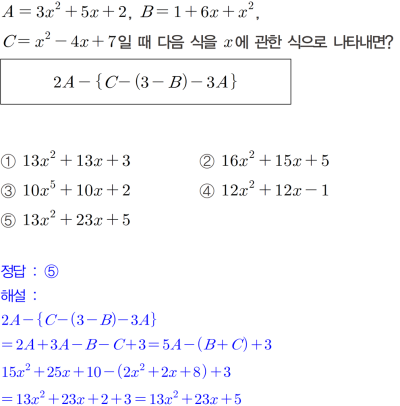 $A=3x^2+5x+2$, $B=1+6x+x^2$,
$C=x^2-4x+7$일 때 다음 식을 $x$에 관한 식으로 나타내면?

$2A-\{C-(3-B)-3A\}$

① $13x^2+13x+3$
② $16x^2+15x+5$
③ $10x^5+10x+2$
④ $12x^2+12x-1$
⑤ $13x^2+23x+5$

정답 : ⑤
해설 :
$2A-\{C-(3-B)-3A\}$
$=2A+3A-B-C+3=5A-(B+C)+3$
$15x^2+25x+10-(2x^2+2x+8)+3$
$=13x^2+23x+2+3=13x^2+23x+5$